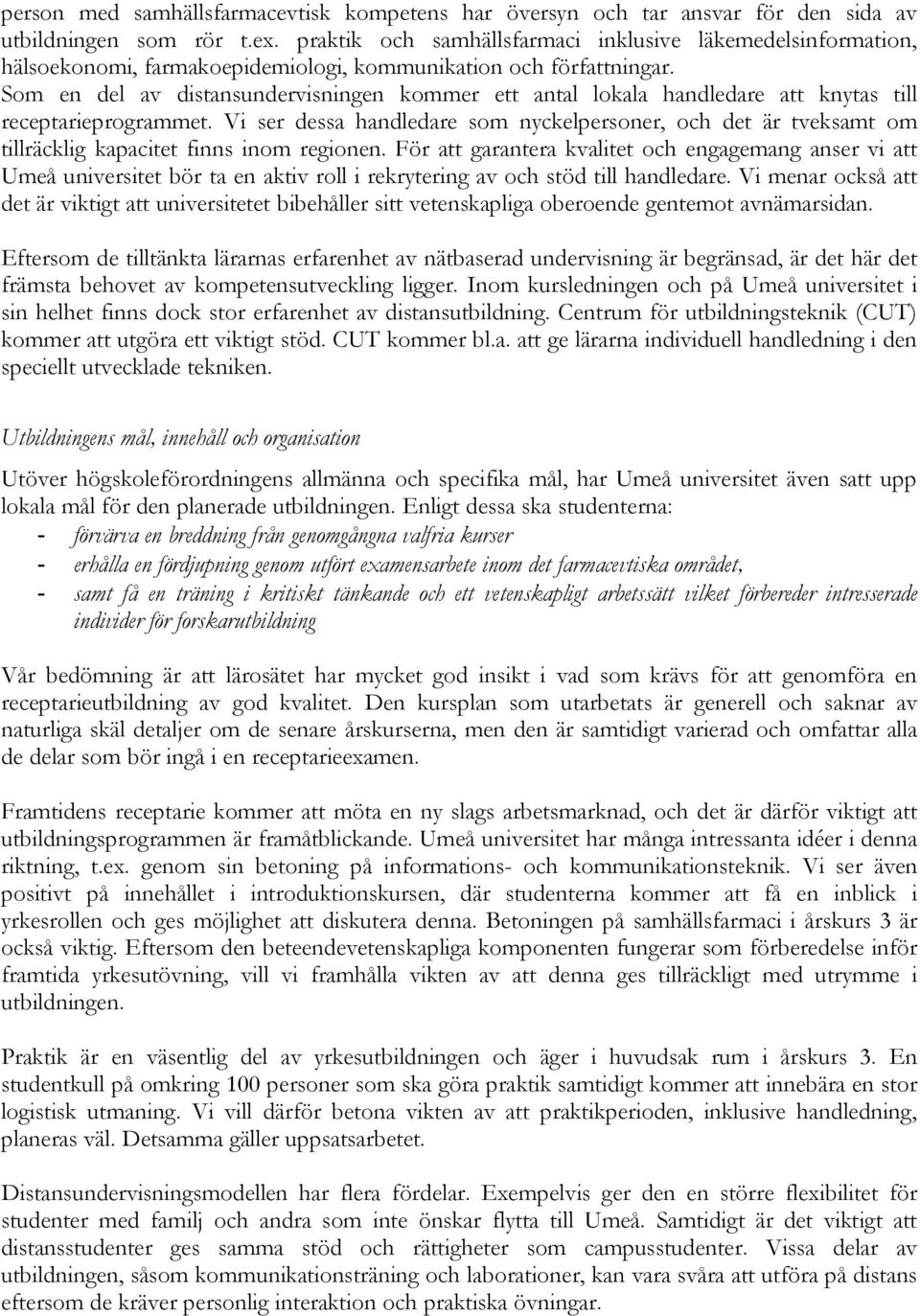 person med samhällsfarmacevtisk kompetens har översyn och tar ansvar för den sida av utbildningen som rör t.ex. praktik och samhällsfarmaci inklusive läkemedelsinformation, hälsoekonomi, farmakoepidemiologi, kommunikation och författningar. Som en del av distansundervisningen kommer ett antal lokala handledare att knytas till receptarieprogrammet. Vi ser dessa handledare som nyckelpersoner, och det är tveksamt om tillräcklig kapacitet finns inom regionen. För att garantera kvalitet och engagemang anser vi att Umeå universitet bör ta en aktiv roll i rekrytering av och stöd till handledare. Vi menar också att det är viktigt att universitetet bibehåller sitt vetenskapliga oberoende gentemot avnämarsidan.

Eftersom de tilltänkta lärarnas erfarenhet av nätbaserad undervisning är begränsad, är det här det främsta behovet av kompetensutveckling ligger. Inom kursledningen och på Umeå universitet i sin helhet finns dock stor erfarenhet av distansutbildning. Centrum för utbildningsteknik (CUT) kommer att utgöra ett viktigt stöd. CUT kommer bl.a. att ge lärarna individuell handledning i den speciellt utvecklade tekniken.

Utbildningens mål, innehåll och organisation

Utöver högskoleförordningens allmänna och specifika mål, har Umeå universitet även satt upp lokala mål för den planerade utbildningen. Enligt dessa ska studenterna:
- förvärva en breddning från genomgångna valfria kurser
- erhålla en fördjupning genom utfört examensarbete inom det farmacevtiska området,
- samt få en träning i kritiskt tänkande och ett vetenskapligt arbetssätt vilket förbereder intresserade individer för forskarutbildning

Vår bedömning är att lärosätet har mycket god insikt i vad som krävs för att genomföra en receptarieutbildning av god kvalitet. Den kursplan som utarbetats är generell och saknar av naturliga skäl detaljer om de senare årskurserna, men den är samtidigt varierad och omfattar alla de delar som bör ingå i en receptarieexamen.

Framtidens receptarie kommer att möta en ny slags arbetsmarknad, och det är därför viktigt att utbildningsprogrammen är framåtblickande. Umeå universitet har många intressanta idéer i denna riktning, t.ex. genom sin betoning på informations- och kommunikationsteknik. Vi ser även positivt på innehållet i introduktionskursen, där studenterna kommer att få en inblick i yrkesrollen och ges möjlighet att diskutera denna. Betoningen på samhällsfarmaci i årskurs 3 är också viktig. Eftersom den beteendevetenskapliga komponenten fungerar som förberedelse inför framtida yrkesutövning, vill vi framhålla vikten av att denna ges tillräckligt med utrymme i utbildningen.

Praktik är en väsentlig del av yrkesutbildningen och äger i huvudsak rum i årskurs 3. En studentkull på omkring 100 personer som ska göra praktik samtidigt kommer att innebära en stor logistisk utmaning. Vi vill därför betona vikten av att praktikperioden, inklusive handledning, planeras väl. Detsamma gäller uppsatsarbetet.

Distansundervisningsmodellen har flera fördelar. Exempelvis ger den en större flexibilitet för studenter med familj och andra som inte önskar flytta till Umeå. Samtidigt är det viktigt att distansstudenter ges samma stöd och rättigheter som campusstudenter. Vissa delar av utbildningen, såsom kommunikationsträning och laborationer, kan vara svåra att utföra på distans eftersom de kräver personlig interaktion och praktiska övningar.